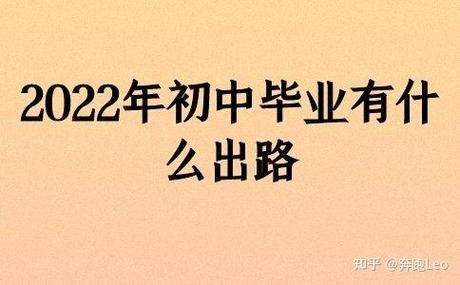 2022年初中毕业有什么出路

知乎 @奔跑Leo